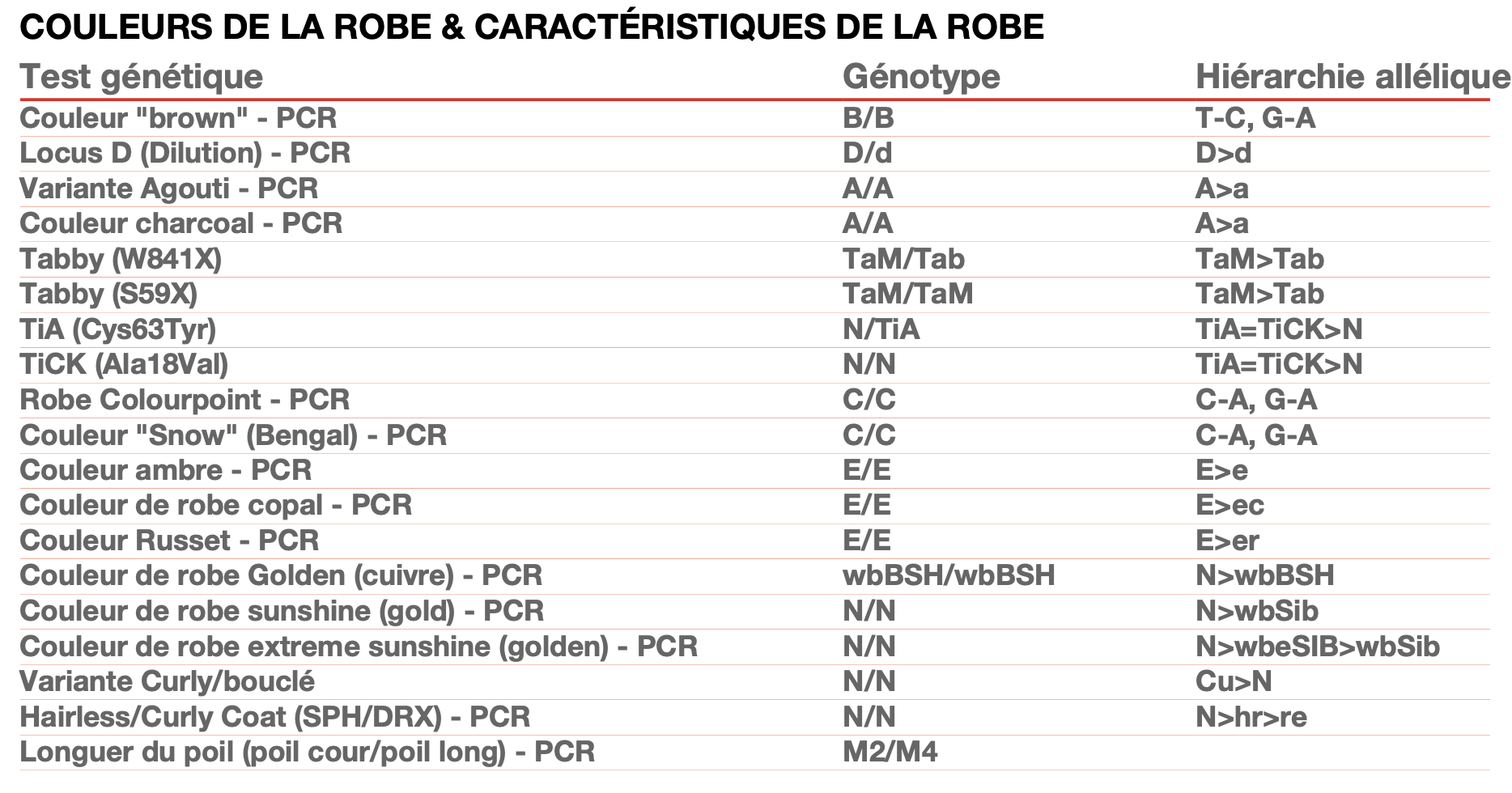 COULEURS DE LA ROBE & CARACTÉRISTIQUES DE LA ROBE

| Test génétique | Génotype | Hiérarchie allélique |
|---|---|---|
| Couleur "brown" - PCR | B/B | T-C, G-A |
| Locus D (Dilution) - PCR | D/d | D>d |
| Variante Agouti - PCR | A/A | A>a |
| Couleur charcoal - PCR | A/A | A>a |
| Tabby (W841X) | TaM/Tab | TaM>Tab |
| Tabby (S59X) | TaM/TaM | TaM>Tab |
| TiA (Cys63Tyr) | N/TiA | TiA=TiCK>N |
| TiCK (Ala18Val) | N/N | TiA=TiCK>N |
| Robe Colourpoint - PCR | C/C | C-A, G-A |
| Couleur "Snow" (Bengal) - PCR | C/C | C-A, G-A |
| Couleur ambre - PCR | E/E | E>e |
| Couleur de robe copal - PCR | E/E | E>ec |
| Couleur Russet - PCR | E/E | E>er |
| Couleur de robe Golden (cuivre) - PCR | wbBSH/wbBSH | N>wbBSH |
| Couleur de robe sunshine (gold) - PCR | N/N | N>wbSib |
| Couleur de robe extreme sunshine (golden) - PCR | N/N | N>wbeSIB>wbSib |
| Variante Curly/bouclé | N/N | Cu>N |
| Hairless/Curly Coat (SPH/DRX) - PCR | N/N | N>hr>re |
| Longuer du poil (poil cour/poil long) - PCR | M2/M4 | |